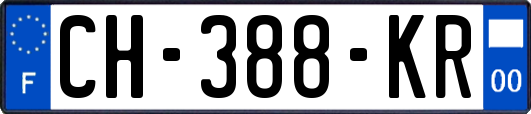 F
CH-388-KR
00